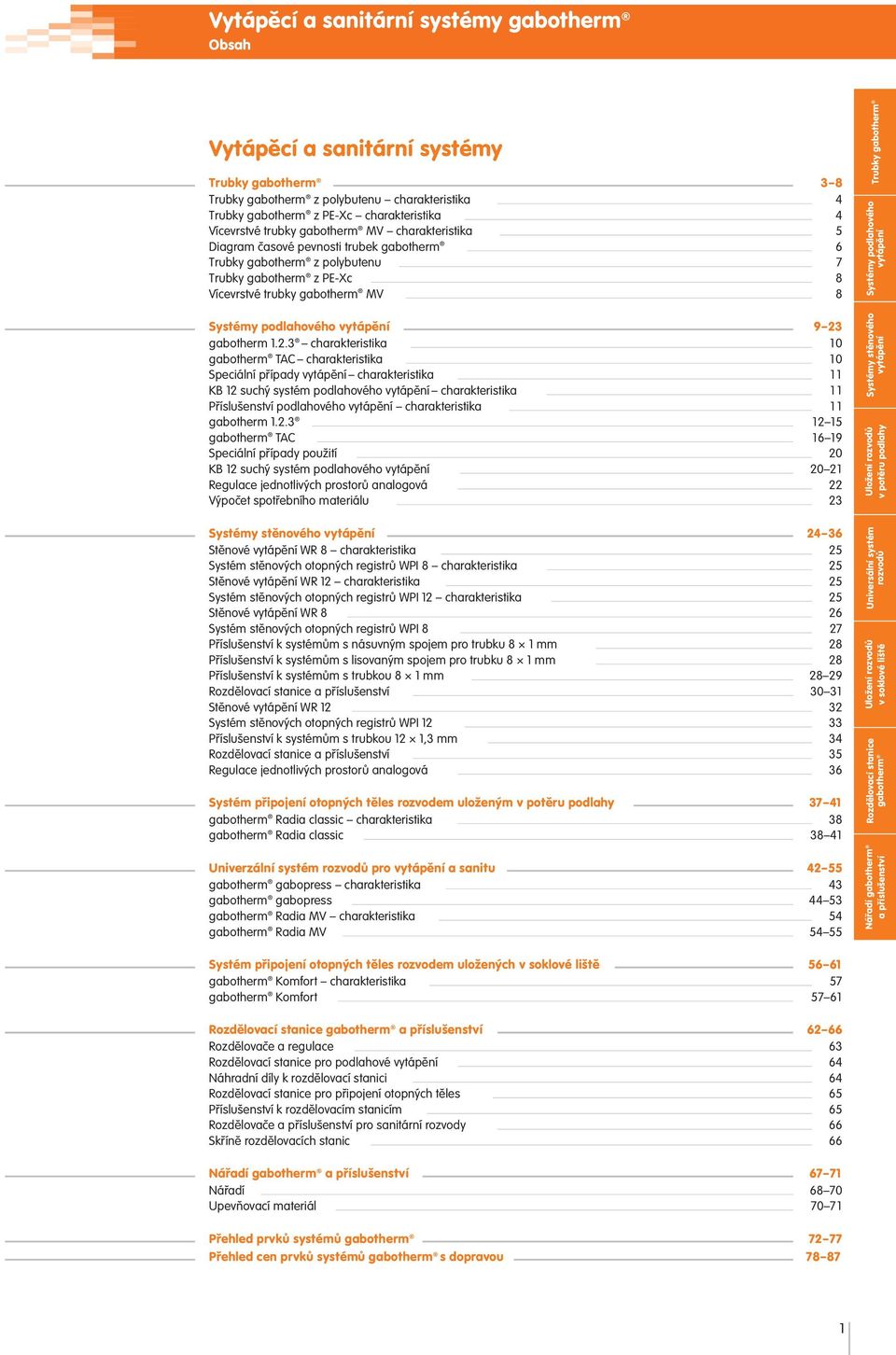 Vytápěcí a sanitární systémy gabotherm®
Obsah

Vytápěcí a sanitární systémy

Trubky gabotherm® 3–8
Trubky gabotherm® z polybutenu – charakteristika 4
Trubky gabotherm® z PE-Xc – charakteristika 4
Vícevrstvé trubky gabotherm® MV – charakteristika 5
Diagram časové pevnosti trubek gabotherm® 6
Trubky gabotherm® z polybutenu 7
Trubky gabotherm® z PE-Xc 8
Vícevrstvé trubky gabotherm® MV 8

Systémy podlahového vytápění 9–23
gabotherm 1.2.3® – charakteristika 10
gabotherm® TAC – charakteristika 10
Speciální případy vytápění – charakteristika 11
KB 12 suchý systém podlahového vytápění – charakteristika 11
Příslušenství podlahového vytápění – charakteristika 11
gabotherm 1.2.3® 12–15
gabotherm® TAC 16–19
Speciální případy použití 20
KB 12 suchý systém podlahového vytápění 20–21
Regulace jednotlivých prostorů analogová 22
Výpočet spotřebního materiálu 23

Systémy stěnového vytápění 24–36
Stěnové vytápění WR 8 – charakteristika 25
Systém stěnových otopných registrů WPI 8 – charakteristika 25
Stěnové vytápění WR 12 – charakteristika 25
Systém stěnových otopných registrů WPI 12 – charakteristika 25
Stěnové vytápění WR 8 26
Systém stěnových otopných registrů WPI 8 27
Příslušenství k systémům s násuvným spojem pro trubku 8 × 1 mm 28
Příslušenství k systémům s lisovaným spojem pro trubku 8 × 1 mm 28
Příslušenství k systémům s trubkou 8 × 1 mm 28–29
Rozdělovací stanice a příslušenství 30–31
Stěnové vytápění WR 12 32
Systém stěnových otopných registrů WPI 12 33
Příslušenství k systémům s trubkou 12 × 1,3 mm 34
Rozdělovací stanice a příslušenství 35
Regulace jednotlivých prostorů analogová 36

Systém připojení otopných těles rozvodem uloženým v potěru podlahy 37–41
gabotherm® Radia classic – charakteristika 38
gabotherm® Radia classic 38–41

Univerzální systém rozvodů pro vytápění a sanitu 42–55
gabotherm® gabopress – charakteristika 43
gabotherm® gabopress 44–53
gabotherm® Radia MV – charakteristika 54
gabotherm® Radia MV 54–55

Systém připojení otopných těles rozvodem uložených v soklové liště 56–61
gabotherm® Komfort – charakteristika 57
gabotherm® Komfort 57–61

Rozdělovací stanice gabotherm® a příslušenství 62–66
Rozdělovače a regulace 63
Rozdělovací stanice pro podlahové vytápění 64
Náhradní díly k rozdělovací stanici 64
Rozdělovací stanice pro připojení otopných těles 65
Příslušenství k rozdělovacím stanicím 65
Rozdělovače a příslušenství pro sanitární rozvody 66
Skříně rozdělovacích stanic 66

Nářadí gabotherm® a příslušenství 67–71
Nářadí 68–70
Upevňovací materiál 70–71

Přehled prvků systémů gabotherm® 72–77
Přehled cen prvků systémů gabotherm® s dopravou 78–87

Trubky gabotherm®
Systémy podlahového vytápění
Systémy stěnového vytápění
Uložení rozvodů v potěru podlahy
Universální systém rozvodů
Uložení rozvodů v soklové liště
Rozdělovací stanice gabotherm®
Nářadí gabotherm® a příslušenství

1